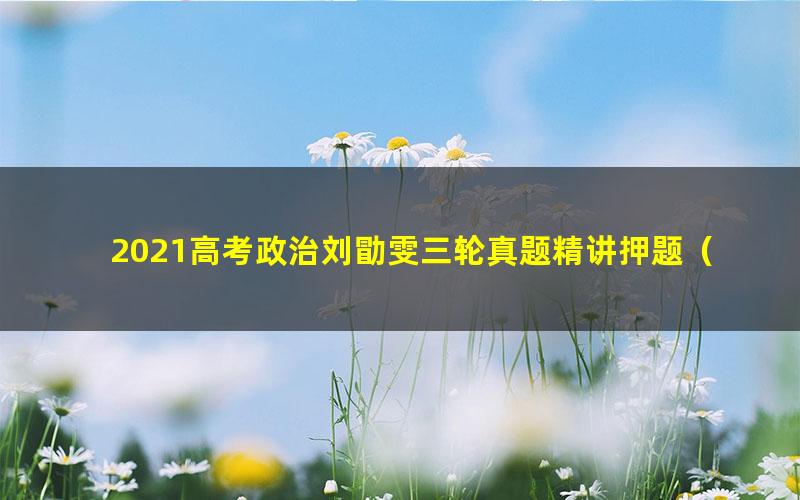 2021高考政治刘勖雯三轮真题精讲押题（